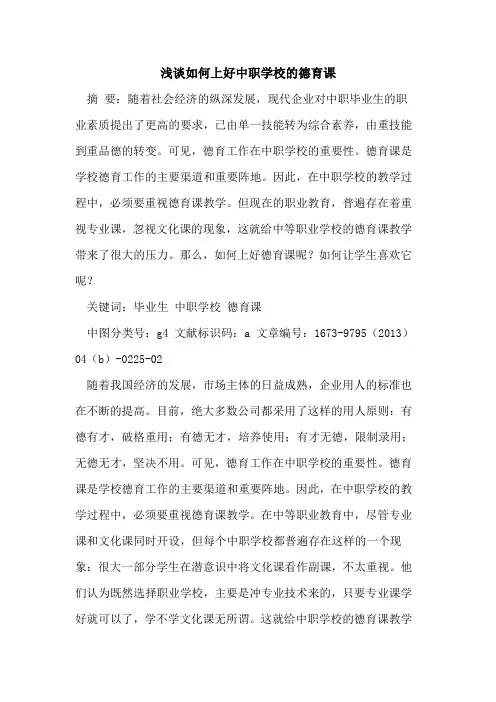 浅谈如何上好中职学校的德育课

摘 要：随着社会经济的纵深发展，现代企业对中职毕业生的职业素质提出了更高的要求，已由单一技能转为综合素养，由重技能到重品德的转变。可见，德育工作在中职学校的重要性。德育课是学校德育工作的主要渠道和重要阵地。因此，在中职学校的教学过程中，必须要重视德育课教学。但现在的职业教育，普遍存在着重视专业课，忽视文化课的现象，这就给中等职业学校的德育课教学带来了很大的压力。那么，如何上好德育课呢？如何让学生喜欢它呢？

关键词：毕业生 中职学校 德育课

中图分类号：g4 文献标识码：a 文章编号：1673-9795（2013）04（b）-0225-02

随着我国经济的发展，市场主体的日益成熟，企业用人的标准也在不断的提高。目前，绝大多数公司都采用了这样的用人原则：有德有才，破格重用；有德无才，培养使用；有才无德，限制录用；无德无才，坚决不用。可见，德育工作在中职学校的重要性。德育课是学校德育工作的主要渠道和重要阵地。因此，在中职学校的教学过程中，必须要重视德育课教学。在中等职业教育中，尽管专业课和文化课同时开设，但每个中职学校都普遍存在这样的一个现象：很大一部分学生在潜意识中将文化课看作副课，不太重视。他们认为既然选择职业学校，主要是冲专业技术来的，只要专业课学好就可以了，学不学文化课无所谓。这就给中职学校的德育课教学